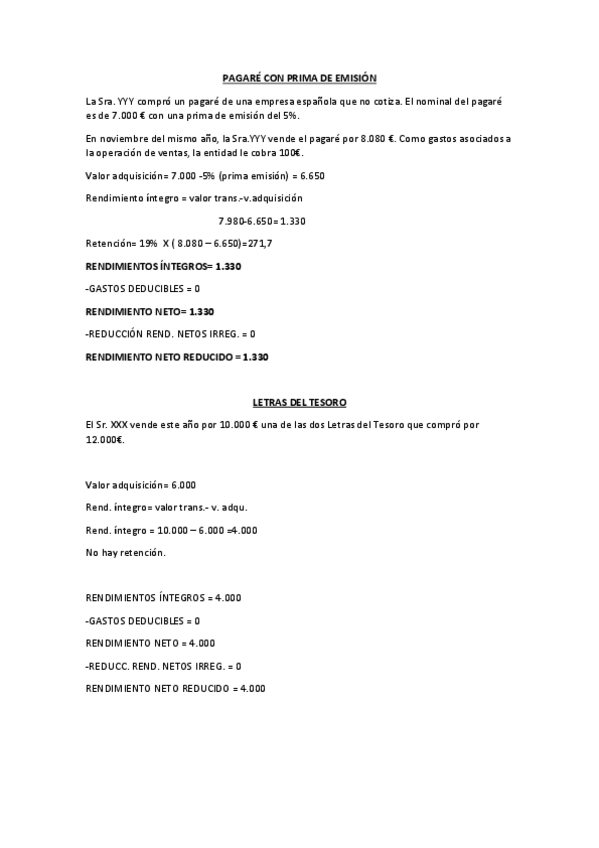 PAGARÉ CON PRIMA DE EMISIÓN

La Sra. YYY compró un pagaré de una empresa española que no cotiza. El nominal del pagaré es de 7.000 € con una prima de emisión del 5%.

En noviembre del mismo año, la Sra.YYY vende el pagaré por 8.080 €. Como gastos asociados a la operación de ventas, la entidad le cobra 100€.

Valor adquisición= 7.000 -5% (prima emisión) = 6.650

Rendimiento íntegro = valor trans.-v.adquisición

7.980-6.650= 1.330

Retención= 19% X ( 8.080 – 6.650)=271,7

RENDIMIENTOS ÍNTEGROS= 1.330

-GASTOS DEDUCIBLES = 0

RENDIMIENTO NETO= 1.330

-REDUCCIÓN REND. NETOS IRREG. = 0

RENDIMIENTO NETO REDUCIDO = 1.330

LETRAS DEL TESORO

El Sr. XXX vende este año por 10.000 € una de las dos Letras del Tesoro que compró por 12.000€.

Valor adquisición= 6.000

Rend. íntegro= valor trans.- v. adqu.

Rend. íntegro = 10.000 – 6.000 =4.000

No hay retención.

RENDIMIENTOS ÍNTEGROS = 4.000

-GASTOS DEDUCIBLES = 0

RENDIMIENTO NETO = 4.000

-REDUCC. REND. NETOS IRREG. = 0

RENDIMIENTO NETO REDUCIDO = 4.000